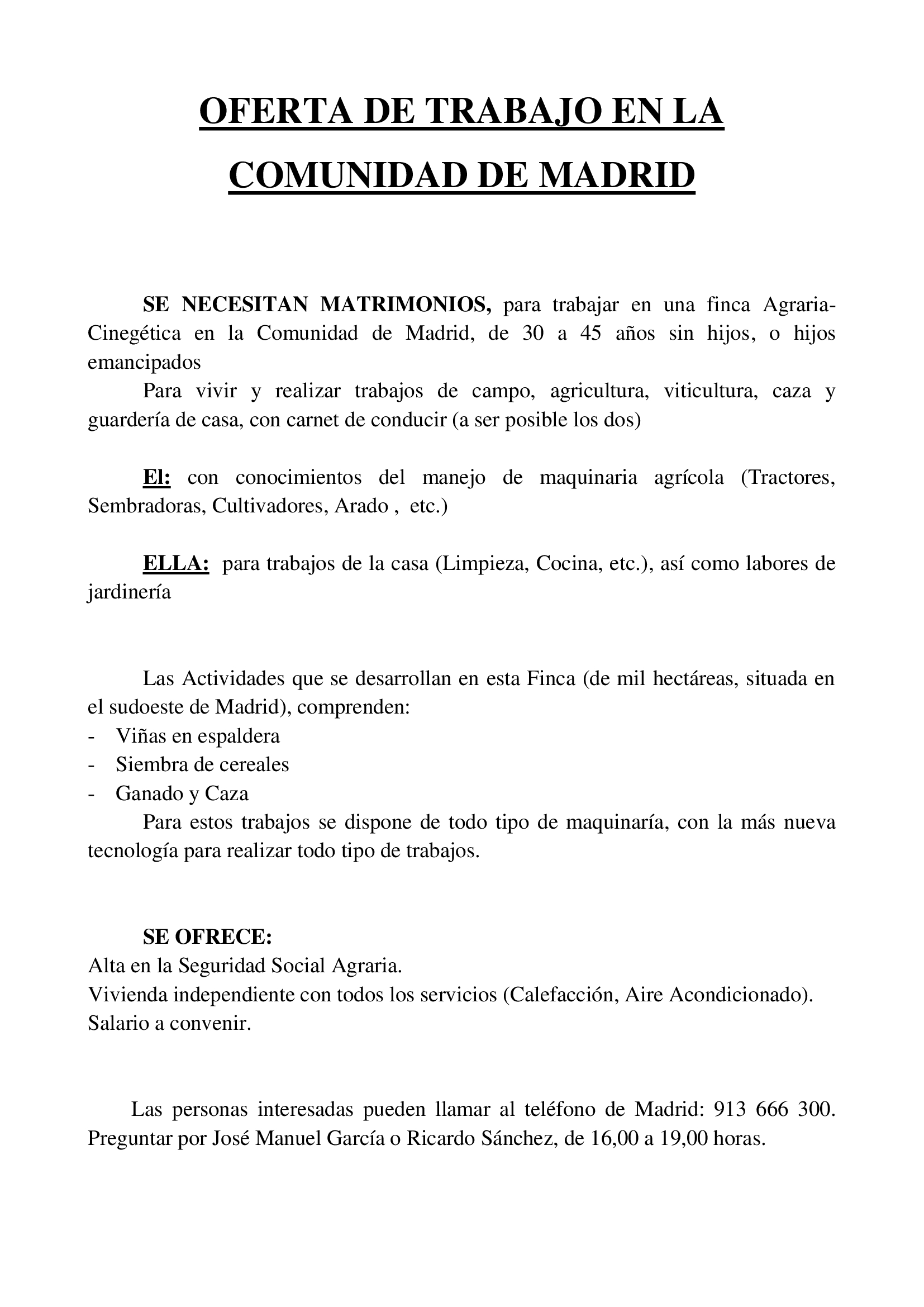 OFERTA DE TRABAJO EN LA COMUNIDAD DE MADRID

SE NECESITAN MATRIMONIOS, para trabajar en una finca Agraria-Cinegética en la Comunidad de Madrid, de 30 a 45 años sin hijos, o hijos emancipados

Para vivir y realizar trabajos de campo, agricultura, viticultura, caza y guardería de casa, con carnet de conducir (a ser posible los dos)

El: con conocimientos del manejo de maquinaria agrícola (Tractores, Sembradoras, Cultivadores, Arado , etc.)

ELLA: para trabajos de la casa (Limpieza, Cocina, etc.), así como labores de jardinería

Las Actividades que se desarrollan en esta Finca (de mil hectáreas, situada en el sudoeste de Madrid), comprenden:
- Viñas en espaldera
- Siembra de cereales
- Ganado y Caza

Para estos trabajos se dispone de todo tipo de maquinaría, con la más nueva tecnología para realizar todo tipo de trabajos.

SE OFRECE:
Alta en la Seguridad Social Agraria.
Vivienda independiente con todos los servicios (Calefacción, Aire Acondicionado).
Salario a convenir.

Las personas interesadas pueden llamar al teléfono de Madrid: 913 666 300. Preguntar por José Manuel García o Ricardo Sánchez, de 16,00 a 19,00 horas.